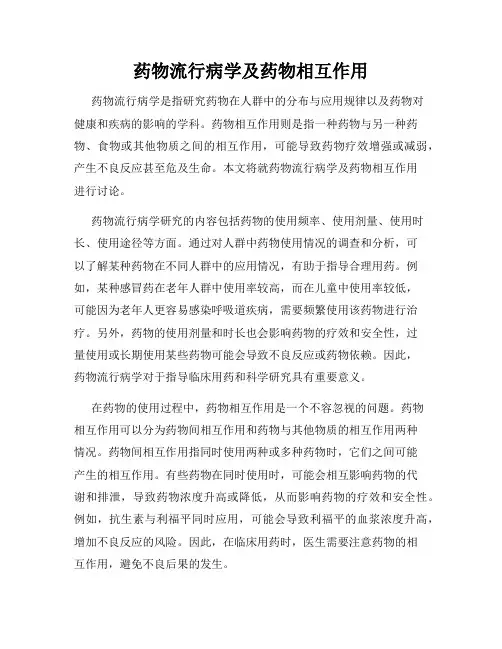 药物流行病学及药物相互作用

药物流行病学是指研究药物在人群中的分布与应用规律以及药物对健康和疾病的影响的学科。药物相互作用则是指一种药物与另一种药物、食物或其他物质之间的相互作用，可能导致药物疗效增强或减弱，产生不良反应甚至危及生命。本文将就药物流行病学及药物相互作用进行讨论。

药物流行病学研究的内容包括药物的使用频率、使用剂量、使用时长、使用途径等方面。通过对人群中药物使用情况的调查和分析，可以了解某种药物在不同人群中的应用情况，有助于指导合理用药。例如，某种感冒药在老年人群中使用率较高，而在儿童中使用率较低，可能因为老年人更容易感染呼吸道疾病，需要频繁使用该药物进行治疗。另外，药物的使用剂量和时长也会影响药物的疗效和安全性，过量使用或长期使用某些药物可能会导致不良反应或药物依赖。因此，药物流行病学对于指导临床用药和科学研究具有重要意义。

在药物的使用过程中，药物相互作用是一个不容忽视的问题。药物相互作用可以分为药物间相互作用和药物与其他物质的相互作用两种情况。药物间相互作用指同时使用两种或多种药物时，它们之间可能产生的相互作用。有些药物在同时使用时，可能会相互影响药物的代谢和排泄，导致药物浓度升高或降低，从而影响药物的疗效和安全性。例如，抗生素与利福平同时应用，可能会导致利福平的血浆浓度升高，增加不良反应的风险。因此，在临床用药时，医生需要注意药物的相互作用，避免不良后果的发生。